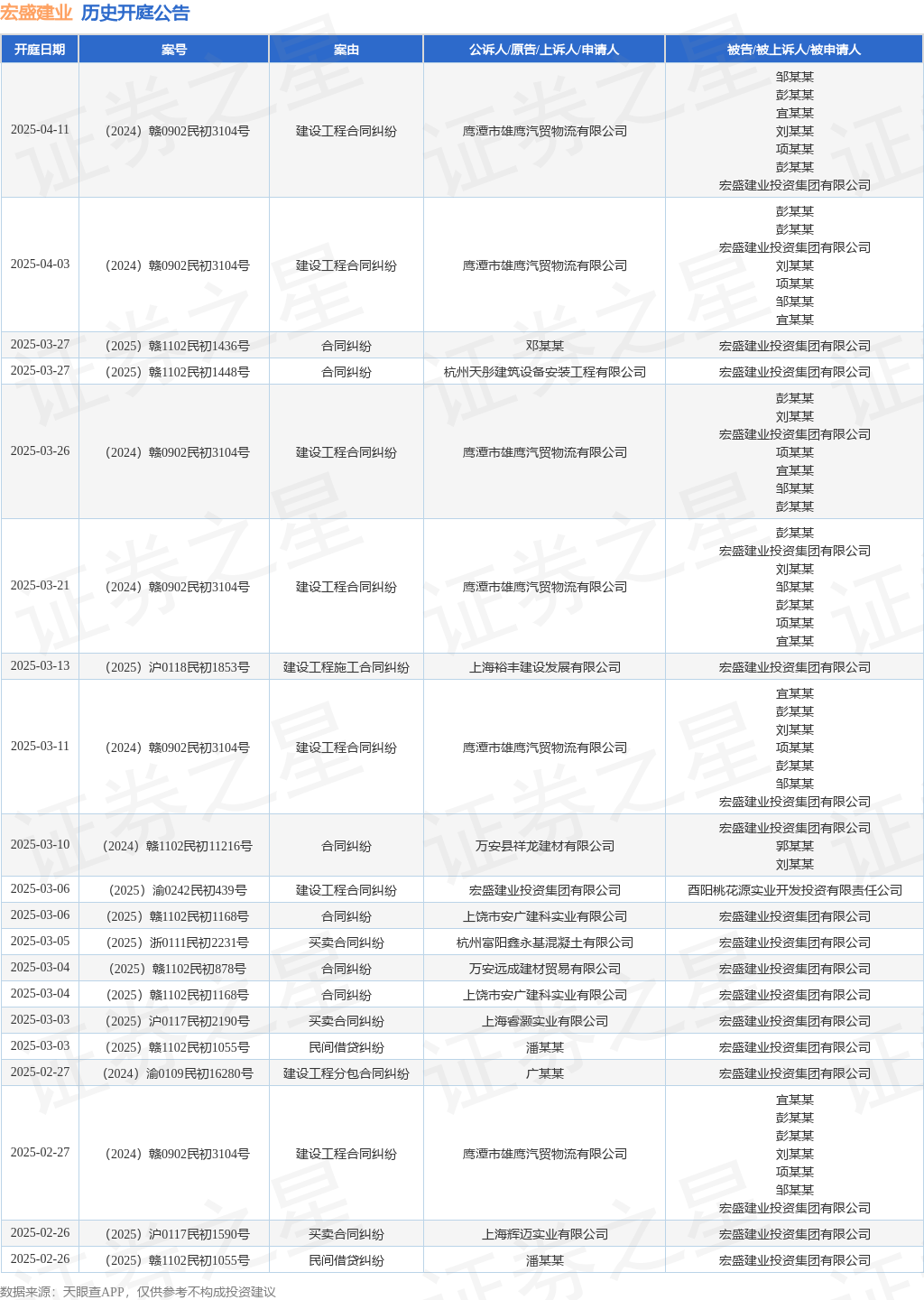 宏盛建业 历史开庭公告

| 开庭日期 | 案号 | 案由 | 公诉人/原告/上诉人/申请人 | 被告/被上诉人/被申请人 |
|---|---|---|---|---|
| 2025-04-11 | (2024)赣0902民初3104号 | 建设工程合同纠纷 | 鹰潭市雄鹰汽贸物流有限公司 | 邹某某 彭某某 宜某某 刘某某 项某某 彭某某 宏盛建业投资集团有限公司 |
| 2025-04-03 | (2024)赣0902民初3104号 | 建设工程合同纠纷 | 鹰潭市雄鹰汽贸物流有限公司 | 彭某某 彭某某 宏盛建业投资集团有限公司 刘某某 项某某 邹某某 宜某某 |
| 2025-03-27 | (2025)赣1102民初1436号 | 合同纠纷 | 邓某某 | 宏盛建业投资集团有限公司 |
| 2025-03-27 | (2025)赣1102民初1448号 | 合同纠纷 | 杭州天彤建筑设备安装工程有限公司 | 宏盛建业投资集团有限公司 |
| 2025-03-26 | (2024)赣0902民初3104号 | 建设工程合同纠纷 | 鹰潭市雄鹰汽贸物流有限公司 | 彭某某 刘某某 宏盛建业投资集团有限公司 项某某 宜某某 邹某某 彭某某 |
| 2025-03-21 | (2024)赣0902民初3104号 | 建设工程合同纠纷 | 鹰潭市雄鹰汽贸物流有限公司 | 彭某某 宏盛建业投资集团有限公司 刘某某 邹某某 彭某某 项某某 宜某某 |
| 2025-03-13 | (2025)沪0118民初1853号 | 建设工程施工合同纠纷 | 上海裕丰建设发展有限公司 | 宏盛建业投资集团有限公司 |
| 2025-03-11 | (2024)赣0902民初3104号 | 建设工程合同纠纷 | 鹰潭市雄鹰汽贸物流有限公司 | 宜某某 彭某某 刘某某 项某某 彭某某 邹某某 宏盛建业投资集团有限公司 |
| 2025-03-10 | (2024)赣1102民初11216号 | 合同纠纷 | 万安县祥龙建材有限公司 | 宏盛建业投资集团有限公司 郭某某 刘某某 |
| 2025-03-06 | (2025)渝0242民初439号 | 建设工程合同纠纷 | 宏盛建业投资集团有限公司 | 酉阳桃花源实业开发投资有限责任公司 |
| 2025-03-06 | (2025)赣1102民初1168号 | 合同纠纷 | 上饶市安广建科实业有限公司 | 宏盛建业投资集团有限公司 |
| 2025-03-05 | (2025)浙0111民初2231号 | 买卖合同纠纷 | 杭州富阳鑫永基混凝土有限公司 | 宏盛建业投资集团有限公司 |
| 2025-03-04 | (2025)赣1102民初878号 | 合同纠纷 | 万安远成建材贸易有限公司 | 宏盛建业投资集团有限公司 |
| 2025-03-04 | (2025)赣1102民初1168号 | 合同纠纷 | 上饶市安广建科实业有限公司 | 宏盛建业投资集团有限公司 |
| 2025-03-03 | (2025)沪0117民初2190号 | 买卖合同纠纷 | 上海睿灏实业有限公司 | 宏盛建业投资集团有限公司 |
| 2025-03-03 | (2025)赣1102民初1055号 | 民间借贷纠纷 | 潘某某 | 宏盛建业投资集团有限公司 |
| 2025-02-27 | (2024)渝0109民初16280号 | 建设工程分包合同纠纷 | 广某某 | 宏盛建业投资集团有限公司 |
| 2025-02-27 | (2024)赣0902民初3104号 | 建设工程合同纠纷 | 鹰潭市雄鹰汽贸物流有限公司 | 宜某某 彭某某 彭某某 刘某某 项某某 邹某某 宏盛建业投资集团有限公司 |
| 2025-02-26 | (2025)沪0117民初1590号 | 买卖合同纠纷 | 上海辉迈实业有限公司 | 宏盛建业投资集团有限公司 |
| 2025-02-26 | (2025)赣1102民初1055号 | 民间借贷纠纷 | 潘某某 | 宏盛建业投资集团有限公司 |

数据来源：天眼查APP，仅供参考不构成投资建议